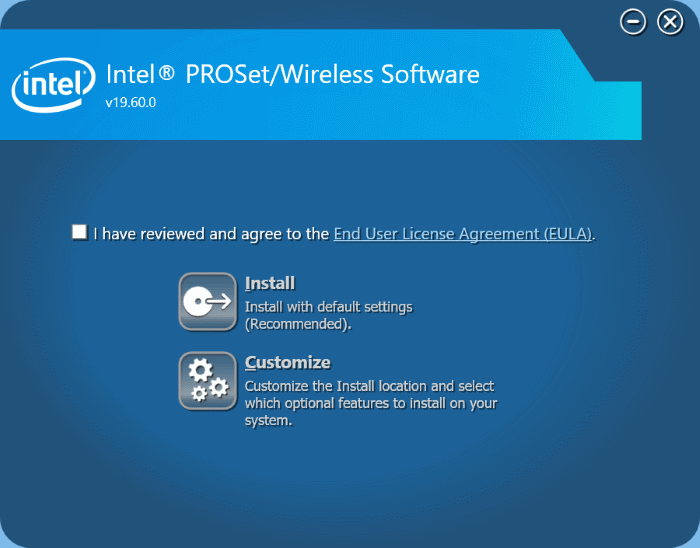 intel

Intel® PROSet/Wireless Software
v19.60.0

I have reviewed and agree to the End User License Agreement (EULA).

Install
Install with default settings (Recommended).

Customize
Customize the Install location and select which optional features to install on your system.